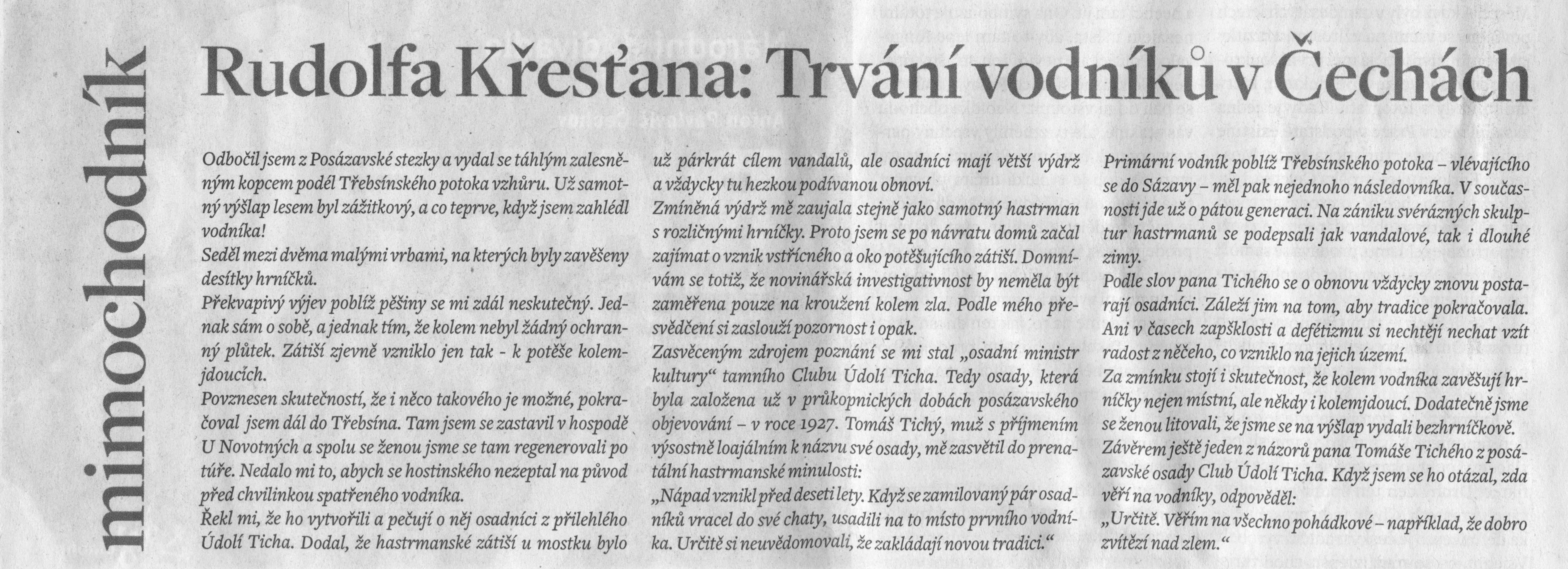 mimochodník

Rudolfa Křesťana: Trvání vodníků v Čechách

Odbočil jsem z Posázavské stezky a vydal se táhlým zalesněným kopcem podél Třebsínského potoka vzhůru. Už samotný výšlap lesem byl zážitkový, a co teprve, když jsem zahlédl vodníka!
Seděl mezi dvěma malými vrbami, na kterých byly zavěšeny desítky hrníčků.
Překvapivý výjev poblíž pěšiny se mi zdál neskutečný. Jednak sám o sobě, a jednak tím, že kolem nebyl žádný ochranný plůtek. Zátiší zjevně vzniklo jen tak - k potěše kolemjdoucích.
Povznesen skutečností, že i něco takového je možné, pokračoval jsem dál do Třebsína. Tam jsem se zastavil v hospodě U Novotných a spolu se ženou jsme se tam regenerovali po túře. Nedalo mi to, abych se hostinského nezeptal na původ před chvilinkou spatřeného vodníka.
Řekl mi, že ho vytvořili a pečují o něj osadníci z přilehlého Údolí Ticha. Dodal, že hastrmanské zátiší u mostku bylo už párkrát cílem vandalů, ale osadníci mají větší výdrž a vždycky tu hezkou podívanou obnoví.
Zmíněná výdrž mě zaujala stejně jako samotný hastrman s rozličnými hrníčky. Proto jsem se po návratu domů začal zajímat o vznik vstřícného a oko potěšujícího zátiší. Domnívám se totiž, že novinářská investigativnost by neměla být zaměřena pouze na kroužení kolem zla. Podle mého přesvědčení si zaslouží pozornost i opak.
Zasvěceným zdrojem poznání se mi stal „osadní ministr kultury“ tamního Clubu Údolí Ticha. Tedy osady, která byla založena už v průkopnických dobách posázavského objevování – v roce 1927. Tomáš Tichý, muž s příjmením výsostně loajálním k názvu své osady, mě zasvětil do prenatální hastrmanské minulosti:
„Nápad vznikl před deseti lety. Když se zamilovaný pár osadníků vracel do své chaty, usadili na to místo prvního vodníka. Určitě si neuvědomovali, že zakládají novou tradici.“
Primární vodník poblíž Třebsínského potoka – vlévajícího se do Sázavy – měl pak nejednoho následovníka. V současnosti jde už o pátou generaci. Na zániku svérázných skulptur hastrmanů se podepsali jak vandalové, tak i dlouhé zimy.
Podle slov pana Tichého se o obnovu vždycky znovu postarají osadníci. Záleží jim na tom, aby tradice pokračovala. Ani v časech zapšklosti a defétizmu si nechtějí nechat vzít radost z něčeho, co vzniklo na jejich území.
Za zmínku stojí i skutečnost, že kolem vodníka zavěšují hrníčky nejen místní, ale někdy i kolemjdoucí. Dodatečně jsme se ženou litovali, že jsme se na výšlap vydali bezhrníčkově.
Závěrem ještě jeden z názorů pana Tomáše Tichého z posázavské osady Club Údolí Ticha. Když jsem se ho otázal, zda věří na vodníky, odpověděl:
„Určitě. Věřím na všechno pohádkové – například, že dobro zvítězí nad zlem.“